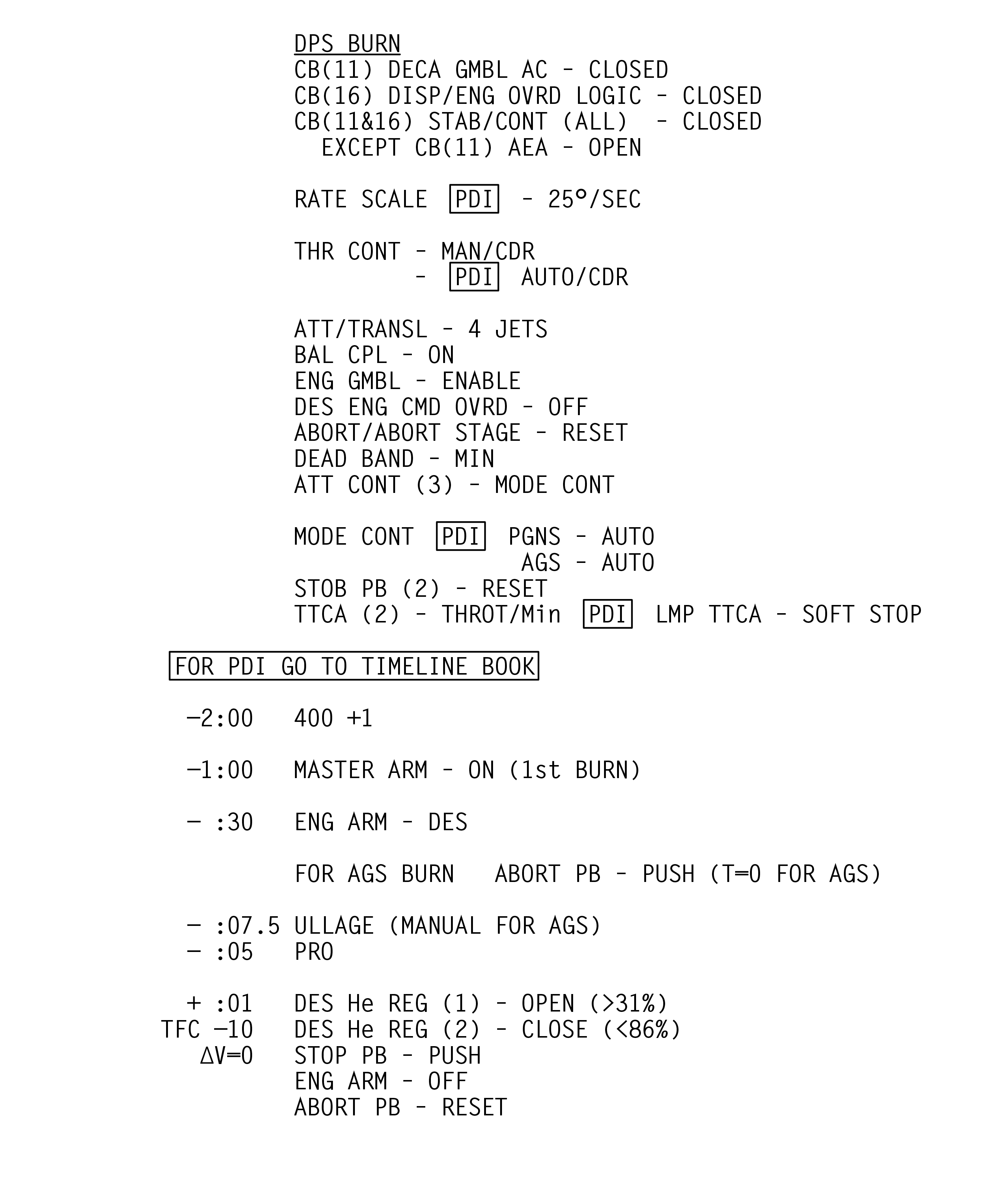 DPS BURN
CB(11) DECA GMBL AC - CLOSED
CB(16) DISP/ENG OVRD LOGIC - CLOSED
CB(11&16) STAB/CONT (ALL) - CLOSED
EXCEPT CB(11) AEA - OPEN

RATE SCALE PDI - 25°/SEC

THR CONT - MAN/CDR
- PDI AUTO/CDR

ATT/TRANSL - 4 JETS
BAL CPL - ON
ENG GMBL - ENABLE
DES ENG CMD OVRD - OFF
ABORT/ABORT STAGE - RESET
DEAD BAND - MIN
ATT CONT (3) - MODE CONT

MODE CONT PDI PGNS - AUTO
AGS - AUTO
STOB PB (2) - RESET
TTCA (2) - THROT/Min PDI LMP TTCA - SOFT STOP

FOR PDI GO TO TIMELINE BOOK

−2:00 400 +1

−1:00 MASTER ARM - ON (1st BURN)

− :30 ENG ARM - DES

FOR AGS BURN ABORT PB - PUSH (T=0 FOR AGS)

− :07.5 ULLAGE (MANUAL FOR AGS)
− :05 PRO

+ :01 DES He REG (1) - OPEN (>31%)
TFC −10 DES He REG (2) - CLOSE (<86%)
ΔV=0 STOP PB - PUSH
ENG ARM - OFF
ABORT PB - RESET